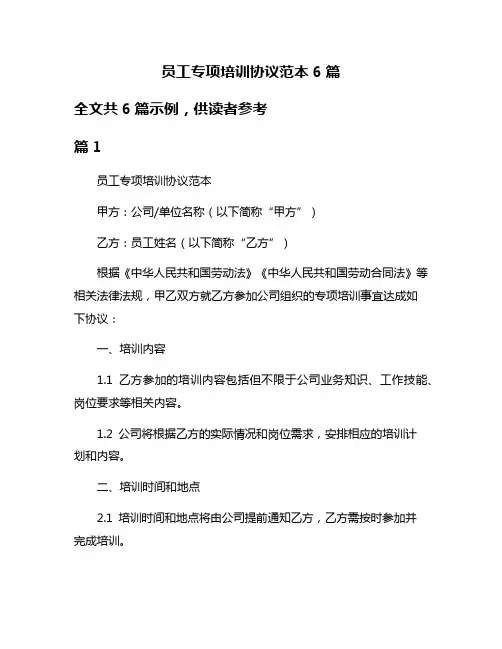 员工专项培训协议范本 6 篇

全文共 6 篇示例，供读者参考

篇 1

员工专项培训协议范本

甲方：公司/单位名称（以下简称“甲方”）

乙方：员工姓名（以下简称“乙方”）

根据《中华人民共和国劳动法》《中华人民共和国劳动合同法》等相关法律法规，甲乙双方就乙方参加公司组织的专项培训事宜达成如下协议：

一、培训内容

1.1 乙方参加的培训内容包括但不限于公司业务知识、工作技能、岗位要求等相关内容。

1.2 公司将根据乙方的实际情况和岗位需求，安排相应的培训计划和内容。

二、培训时间和地点

2.1 培训时间和地点将由公司提前通知乙方，乙方需按时参加并完成培训。